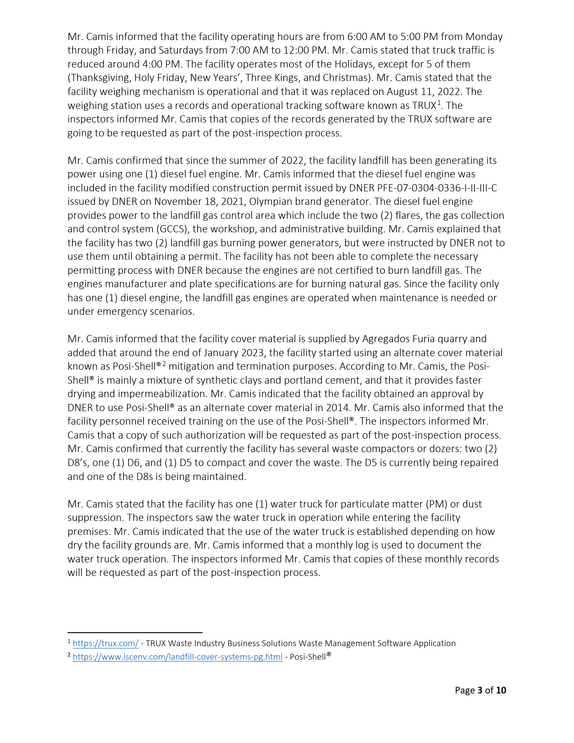 Mr. Camis informed that the facility operating hours are from 6:00 AM to 5:00 PM from Monday through Friday, and Saturdays from 7:00 AM to 12:00 PM. Mr. Camis stated that truck traffic is reduced around 4:00 PM. The facility operates most of the Holidays, except for 5 of them (Thanksgiving, Holy Friday, New Years', Three Kings, and Christmas). Mr. Camis stated that the facility weighing mechanism is operational and that it was replaced on August 11, 2022. The weighing station uses a records and operational tracking software known as TRUX$^{1}$. The inspectors informed Mr. Camis that copies of the records generated by the TRUX software are going to be requested as part of the post-inspection process.

Mr. Camis confirmed that since the summer of 2022, the facility landfill has been generating its power using one (1) diesel fuel engine. Mr. Camis informed that the diesel fuel engine was included in the facility modified construction permit issued by DNER PFE-07-0304-0336-I-II-III-C issued by DNER on November 18, 2021, Olympian brand generator. The diesel fuel engine provides power to the landfill gas control area which include the two (2) flares, the gas collection and control system (GCCS), the workshop, and administrative building. Mr. Camis explained that the facility has two (2) landfill gas burning power generators, but were instructed by DNER not to use them until obtaining a permit. The facility has not been able to complete the necessary permitting process with DNER because the engines are not certified to burn landfill gas. The engines manufacturer and plate specifications are for burning natural gas. Since the facility only has one (1) diesel engine, the landfill gas engines are operated when maintenance is needed or under emergency scenarios.

Mr. Camis informed that the facility cover material is supplied by Agregados Furia quarry and added that around the end of January 2023, the facility started using an alternate cover material known as Posi-Shell®$^{2}$ mitigation and termination purposes. According to Mr. Camis, the Posi-Shell® is mainly a mixture of synthetic clays and portland cement, and that it provides faster drying and impermeabilization. Mr. Camis indicated that the facility obtained an approval by DNER to use Posi-Shell® as an alternate cover material in 2014. Mr. Camis also informed that the facility personnel received training on the use of the Posi-Shell®. The inspectors informed Mr. Camis that a copy of such authorization will be requested as part of the post-inspection process. Mr. Camis confirmed that currently the facility has several waste compactors or dozers: two (2) D8's, one (1) D6, and (1) D5 to compact and cover the waste. The D5 is currently being repaired and one of the D8s is being maintained.

Mr. Camis stated that the facility has one (1) water truck for particulate matter (PM) or dust suppression. The inspectors saw the water truck in operation while entering the facility premises. Mr. Camis indicated that the use of the water truck is established depending on how dry the facility grounds are. Mr. Camis informed that a monthly log is used to document the water truck operation. The inspectors informed Mr. Camis that copies of these monthly records will be requested as part of the post-inspection process.

$^{1}$ https://trux.com/ - TRUX Waste Industry Business Solutions Waste Management Software Application
$^{2}$ https://www.lscenv.com/landfill-cover-systems-pg.html - Posi-Shell®

Page 3 of 10